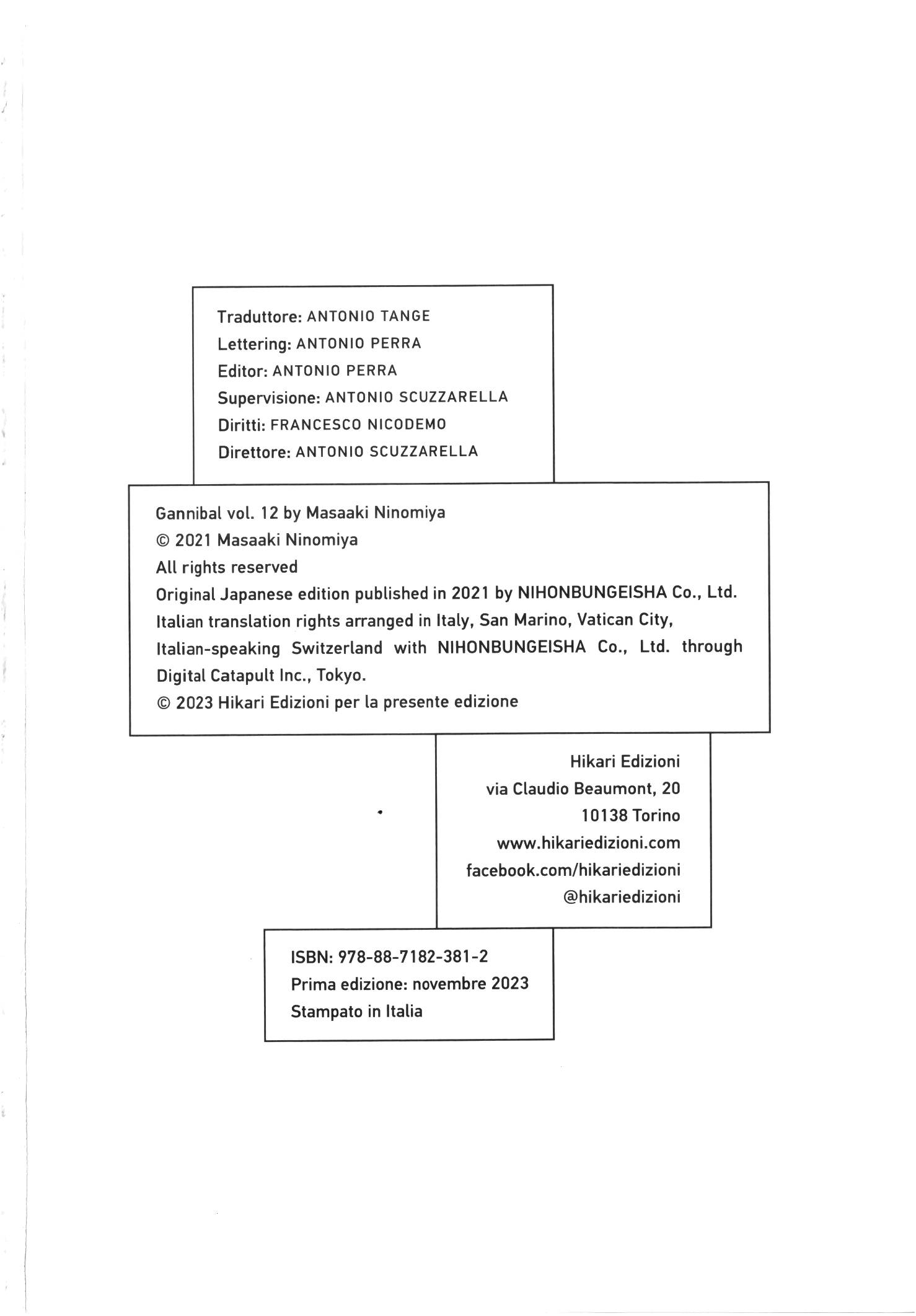 Traduttore: ANTONIO TANGE
Lettering: ANTONIO PERRA
Editor: ANTONIO PERRA
Supervisione: ANTONIO SCUZZARELLA
Diritti: FRANCESCO NICODEMO
Direttore: ANTONIO SCUZZARELLA

Gannibal vol. 12 by Masaaki Ninomiya
© 2021 Masaaki Ninomiya
All rights reserved
Original Japanese edition published in 2021 by NIHONBUNGEISHA Co., Ltd.
Italian translation rights arranged in Italy, San Marino, Vatican City, Italian-speaking Switzerland with NIHONBUNGEISHA Co., Ltd. through Digital Catapult Inc., Tokyo.
© 2023 Hikari Edizioni per la presente edizione

Hikari Edizioni
via Claudio Beaumont, 20
10138 Torino
www.hikariedizioni.com
facebook.com/hikariedizioni
@hikariedizioni

ISBN: 978-88-7182-381-2
Prima edizione: novembre 2023
Stampato in Italia